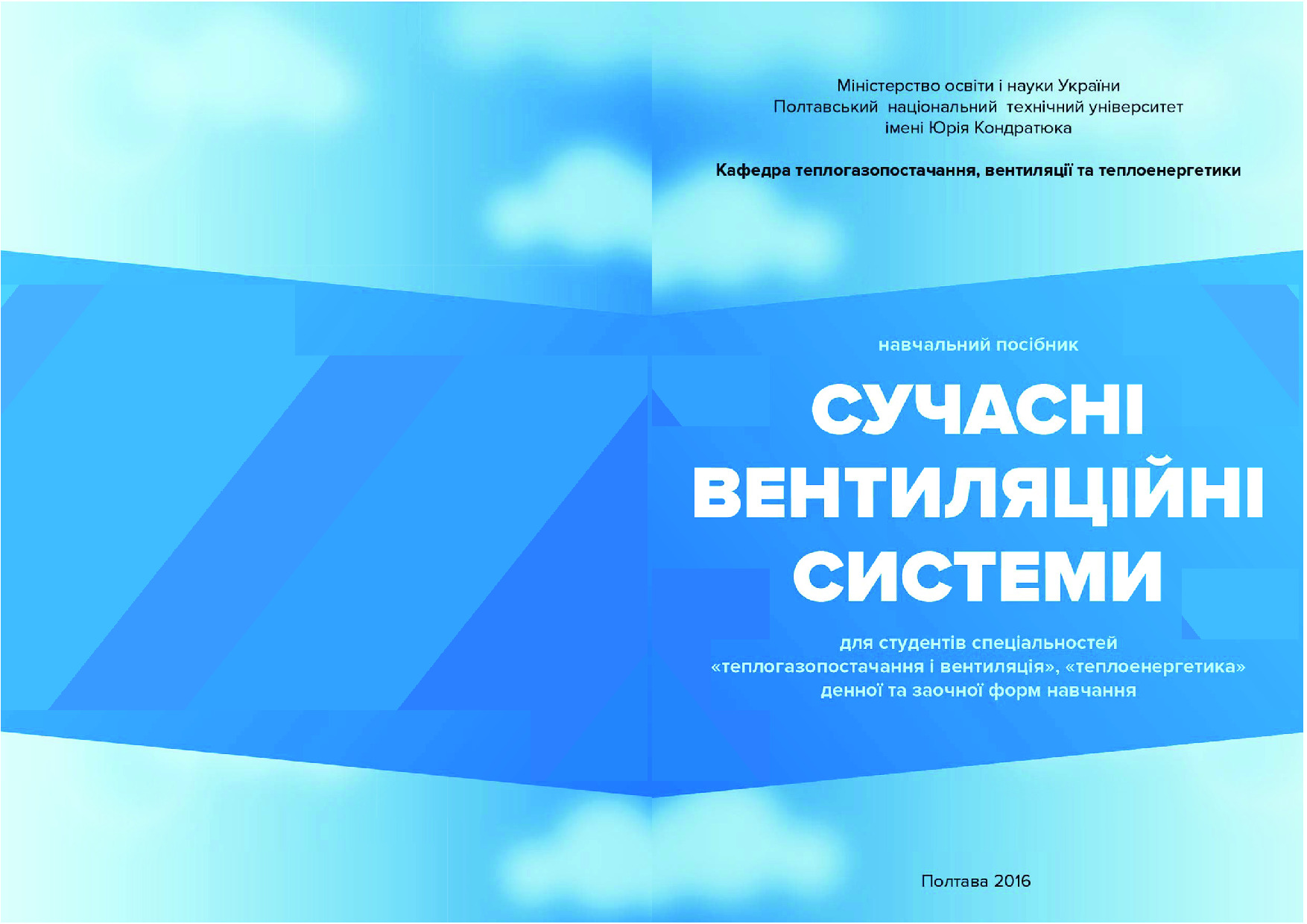 Міністерство освіти і науки України
Полтавський національний технічний університет
імені Юрія Кондратюка

Кафедра теплогазопостачання, вентиляції та теплоенергетики

навчальний посібник

СУЧАСНІ ВЕНТИЛЯЦІЙНІ СИСТЕМИ

для студентів спеціальностей «теплогазопостачання і вентиляція», «теплоенергетика» денної та заочної форм навчання

Полтава 2016